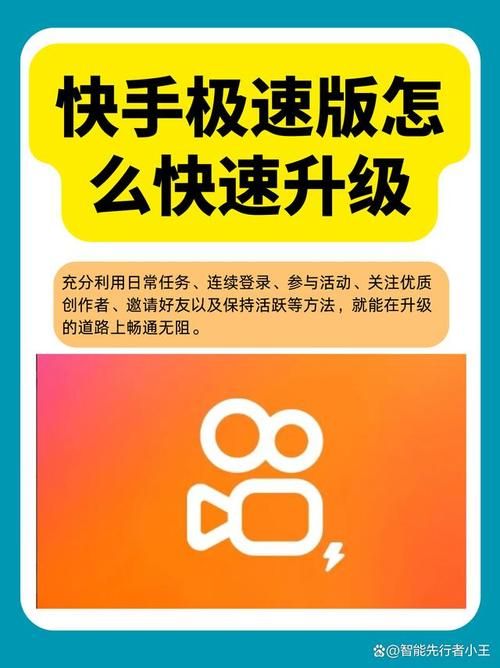 快手极速版怎么快速升级

充分利用日常任务、连续登录、参与活动、关注优质创作者、邀请好友以及保持活跃等方法，就能在升级的道路上畅通无阻。

@智能先行者小王